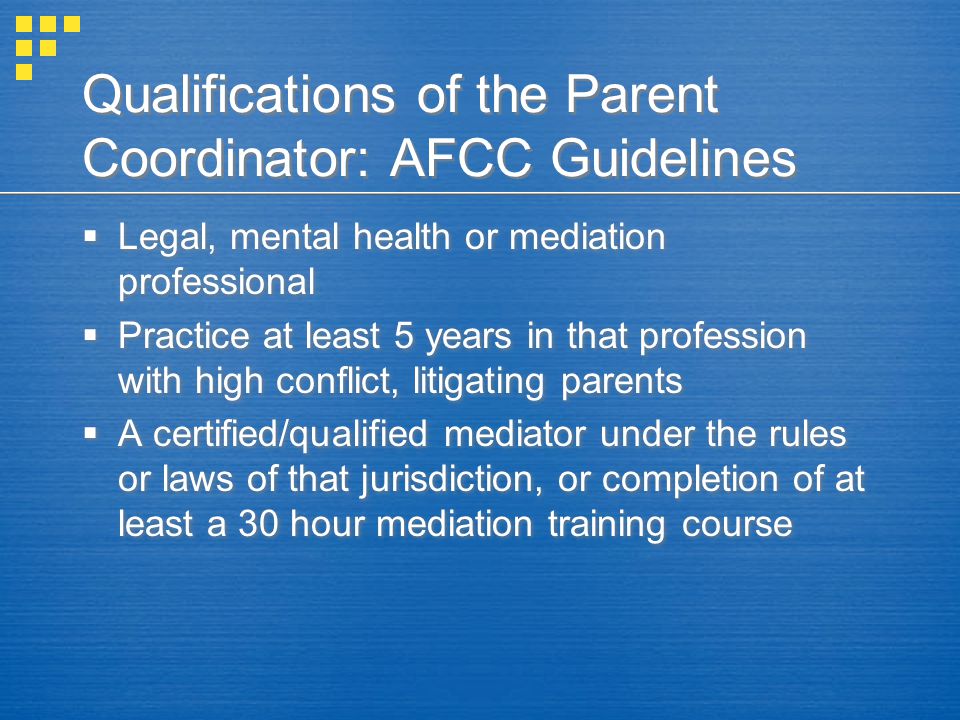 Qualifications of the Parent Coordinator: AFCC Guidelines

▪ Legal, mental health or mediation professional

▪ Practice at least 5 years in that profession with high conflict, litigating parents

▪ A certified/qualified mediator under the rules or laws of that jurisdiction, or completion of at least a 30 hour mediation training course